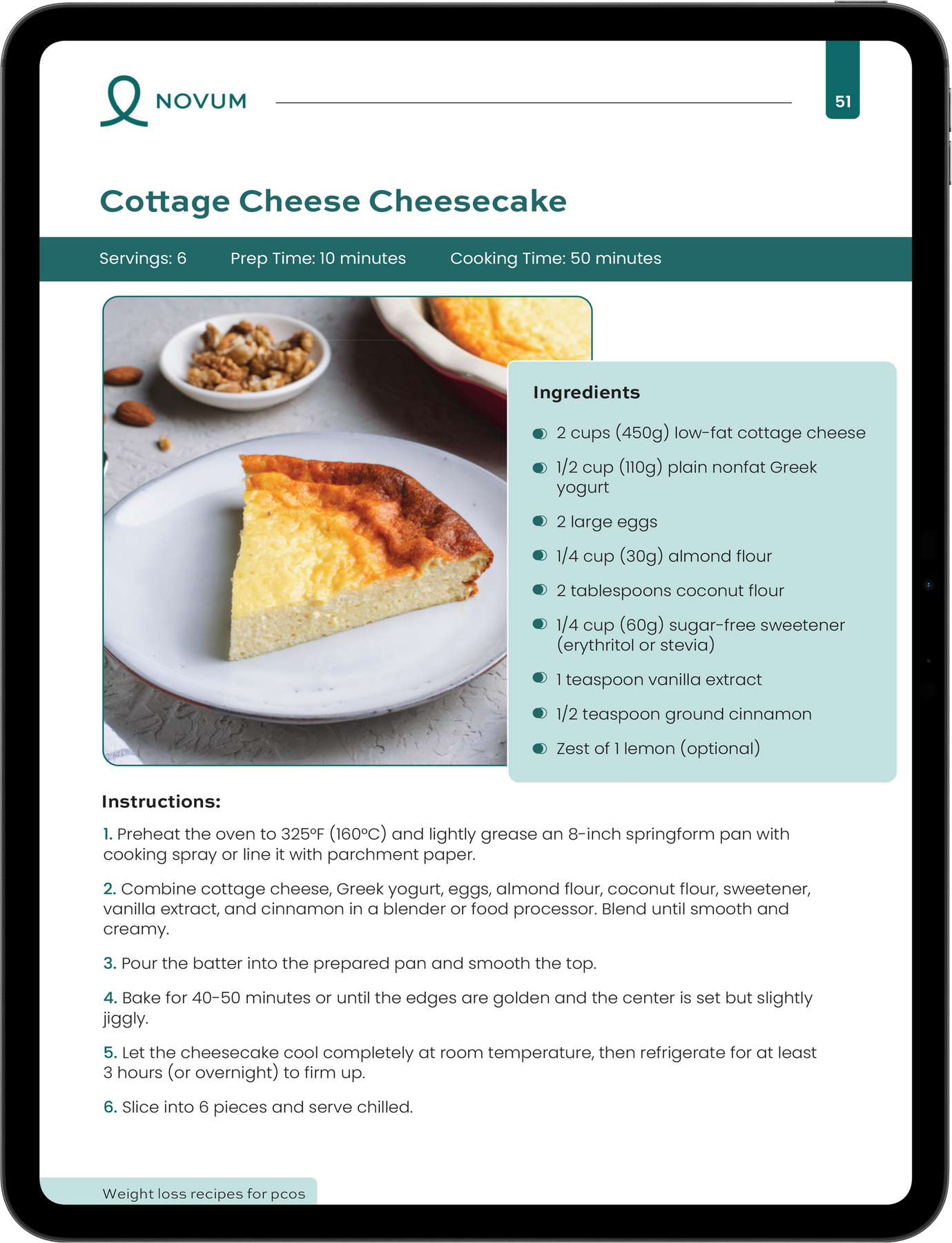 NOVUM

51

Cottage Cheese Cheesecake

Servings: 6 Prep Time: 10 minutes Cooking Time: 50 minutes

Ingredients

• 2 cups (450g) low-fat cottage cheese
• 1/2 cup (110g) plain nonfat Greek yogurt
• 2 large eggs
• 1/4 cup (30g) almond flour
• 2 tablespoons coconut flour
• 1/4 cup (60g) sugar-free sweetener (erythritol or stevia)
• 1 teaspoon vanilla extract
• 1/2 teaspoon ground cinnamon
• Zest of 1 lemon (optional)

Instructions:

1. Preheat the oven to 325°F (160°C) and lightly grease an 8-inch springform pan with cooking spray or line it with parchment paper.

2. Combine cottage cheese, Greek yogurt, eggs, almond flour, coconut flour, sweetener, vanilla extract, and cinnamon in a blender or food processor. Blend until smooth and creamy.

3. Pour the batter into the prepared pan and smooth the top.

4. Bake for 40-50 minutes or until the edges are golden and the center is set but slightly jiggly.

5. Let the cheesecake cool completely at room temperature, then refrigerate for at least 3 hours (or overnight) to firm up.

6. Slice into 6 pieces and serve chilled.

Weight loss recipes for pcos